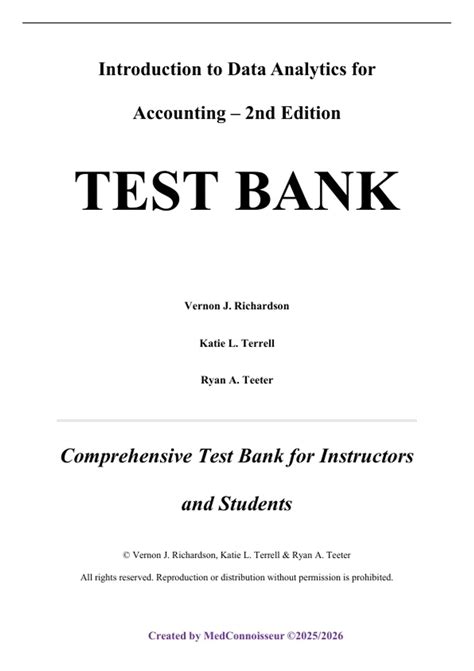 Introduction to Data Analytics for Accounting – 2nd Edition

TEST BANK

Vernon J. Richardson

Katie L. Terrell

Ryan A. Teeter

Comprehensive Test Bank for Instructors and Students

© Vernon J. Richardson, Katie L. Terrell & Ryan A. Teeter

All rights reserved. Reproduction or distribution without permission is prohibited.

Created by MedConnoisseur ©2025/2026